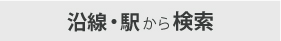 沿線・駅から検索